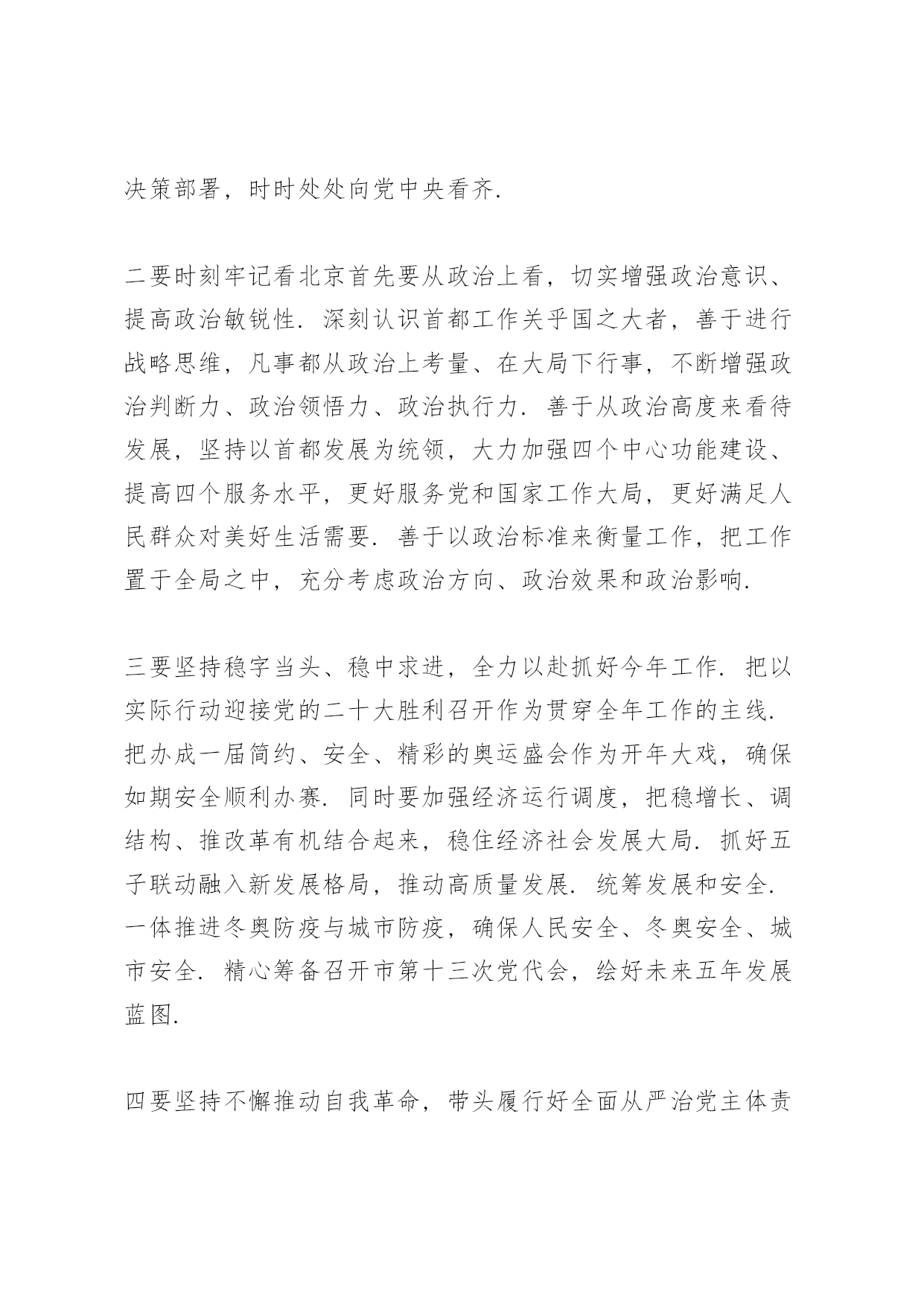 决策部署，时时处处向党中央看齐.

二要时刻牢记看北京首先要从政治上看，切实增强政治意识、提高政治敏锐性. 深刻认识首都工作关乎国之大者，善于进行战略思维，凡事都从政治上考量、在大局下行事，不断增强政治判断力、政治领悟力、政治执行力. 善于从政治高度来看待发展，坚持以首都发展为统领，大力加强四个中心功能建设、提高四个服务水平，更好服务党和国家工作大局，更好满足人民群众对美好生活需要. 善于以政治标准来衡量工作，把工作置于全局之中，充分考虑政治方向、政治效果和政治影响.

三要坚持稳字当头、稳中求进，全力以赴抓好今年工作. 把以实际行动迎接党的二十大胜利召开作为贯穿全年工作的主线. 把办成一届简约、安全、精彩的奥运盛会作为开年大戏，确保如期安全顺利办赛. 同时要加强经济运行调度，把稳增长、调结构、推改革有机结合起来，稳住经济社会发展大局. 抓好五子联动融入新发展格局，推动高质量发展. 统筹发展和安全. 一体推进冬奥防疫与城市防疫，确保人民安全、冬奥安全、城市安全. 精心筹备召开市第十三次党代会，绘好未来五年发展蓝图.

四要坚持不懈推动自我革命，带头履行好全面从严治党主体责